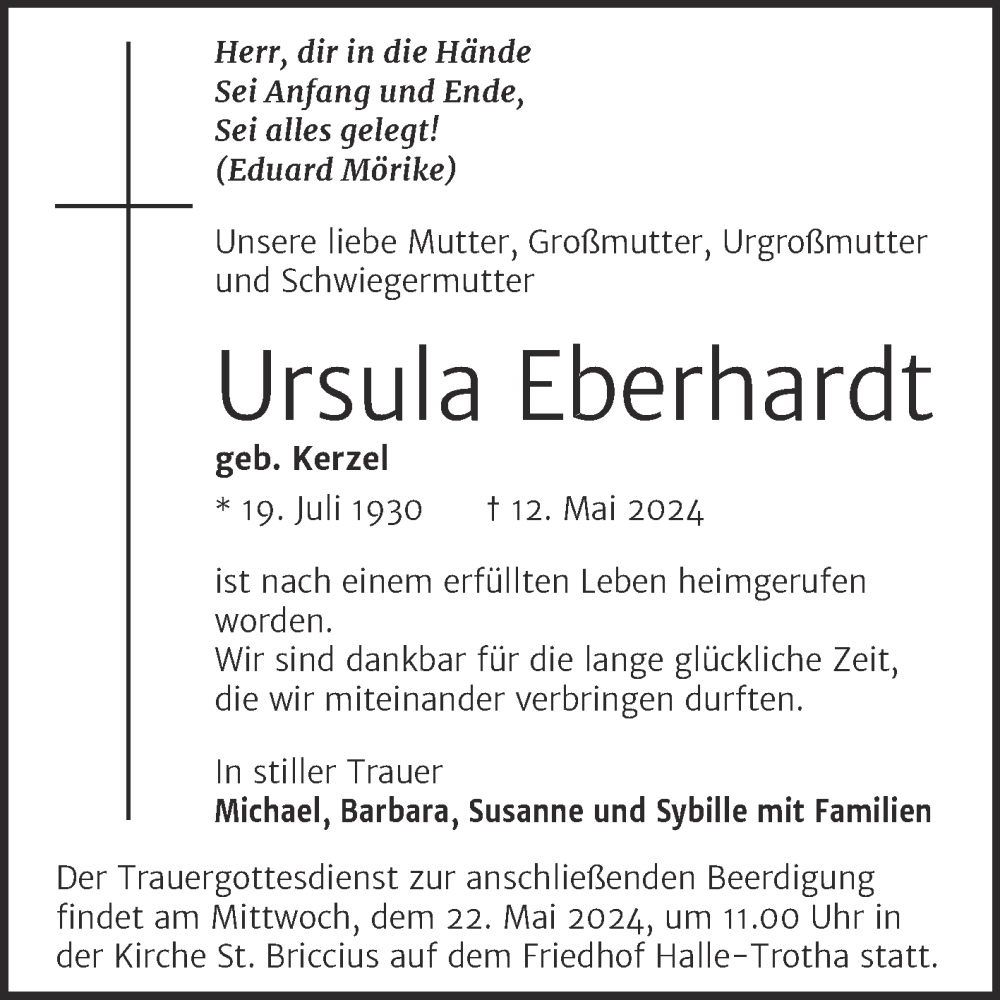 Herr, dir in die Hände
Sei Anfang und Ende,
Sei alles gelegt!
(Eduard Mörike)

Unsere liebe Mutter, Großmutter, Urgroßmutter und Schwiegermutter

Ursula Eberhardt

geb. Kerzel

* 19. Juli 1930 † 12. Mai 2024

ist nach einem erfüllten Leben heimgerufen worden.
Wir sind dankbar für die lange glückliche Zeit, die wir miteinander verbringen durften.

In stiller Trauer
Michael, Barbara, Susanne und Sybille mit Familien

Der Trauergottesdienst zur anschließenden Beerdigung findet am Mittwoch, dem 22. Mai 2024, um 11.00 Uhr in der Kirche St. Briccius auf dem Friedhof Halle-Trotha statt.